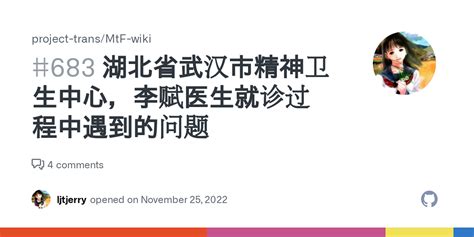 project-trans/MtF-wiki

#683 湖北省武汉市精神卫生中心，李赋医生就诊过程中遇到的问题

4 comments

ljtjerry opened on November 25, 2022